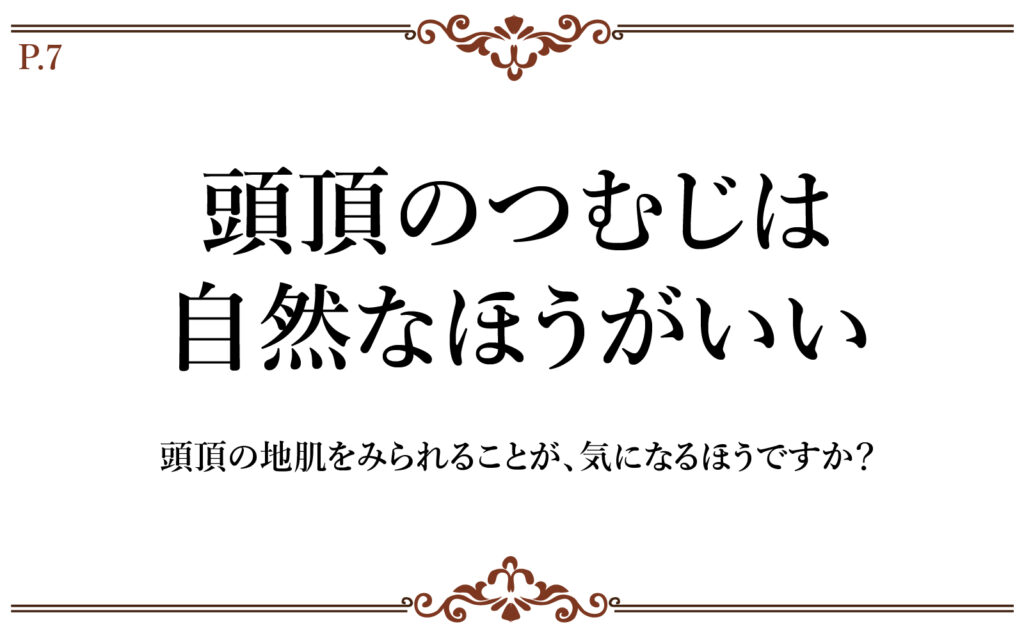 P.7

頭頂のつむじは
自然なほうがいい

頭頂の地肌をみられることが、気になるほうですか？